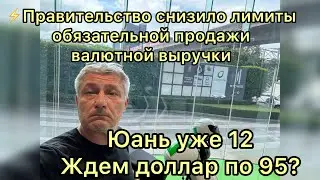 ⚡Правительство снизило лимиты обязательной продажи валютной выручки

Юань уже 12
Ждем доллар по 95?